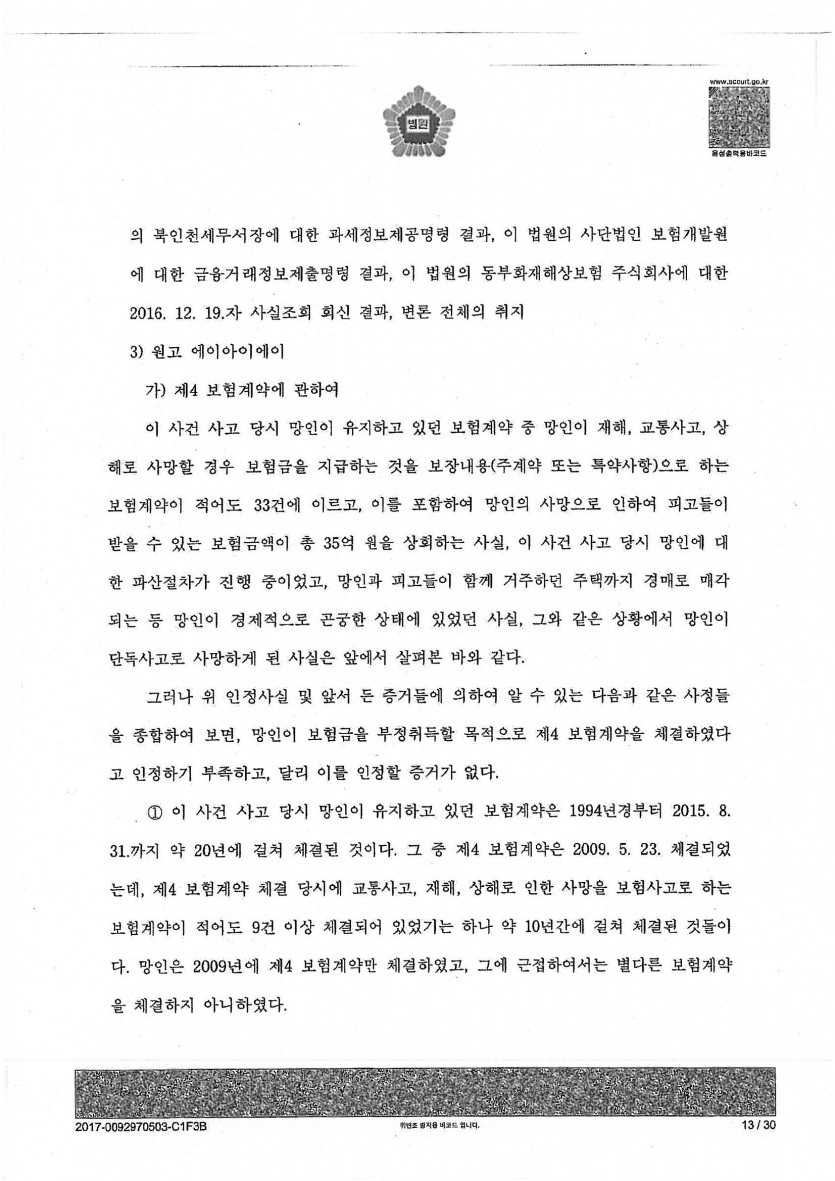 법원

www.scourt.go.kr

음성출력용바코드

의 북인천세무서장에 대한 과세정보제공명령 결과, 이 법원의 사단법인 보험개발원에 대한 금융거래정보제출명령 결과, 이 법원의 동부화재해상보험 주식회사에 대한 2016. 12. 19.자 사실조회 회신 결과, 변론 전체의 취지

3) 원고 에이아이에이

가) 제4 보험계약에 관하여

이 사건 사고 당시 망인이 유지하고 있던 보험계약 중 망인이 재해, 교통사고, 상해로 사망할 경우 보험금을 지급하는 것을 보장내용(주계약 또는 특약사항)으로 하는 보험계약이 적어도 33건에 이르고, 이를 포함하여 망인의 사망으로 인하여 피고들이 받을 수 있는 보험금액이 총 35억 원을 상회하는 사실, 이 사건 사고 당시 망인에 대한 파산절차가 진행 중이었고, 망인과 피고들이 함께 거주하던 주택까지 경매로 매각되는 등 망인이 경제적으로 곤궁한 상태에 있었던 사실, 그와 같은 상황에서 망인이 단독사고로 사망하게 된 사실은 앞에서 살펴본 바와 같다.

그러나 위 인정사실 및 앞서 든 증거들에 의하여 알 수 있는 다음과 같은 사정들을 종합하여 보면, 망인이 보험금을 부정취득할 목적으로 제4 보험계약을 체결하였다고 인정하기 부족하고, 달리 이를 인정할 증거가 없다.

① 이 사건 사고 당시 망인이 유지하고 있던 보험계약은 1994년경부터 2015. 8. 31.까지 약 20년에 걸쳐 체결된 것이다. 그 중 제4 보험계약은 2009. 5. 23. 체결되었는데, 제4 보험계약 체결 당시에 교통사고, 재해, 상해로 인한 사망을 보험사고로 하는 보험계약이 적어도 9건 이상 체결되어 있었기는 하나 약 10년간에 걸쳐 체결된 것들이다. 망인은 2009년에 제4 보험계약만 체결하였고, 그에 근접하여서는 별다른 보험계약을 체결하지 아니하였다.

2017-0092970503-C1F3B

위변조 방지용 바코드 입니다.

13 / 30